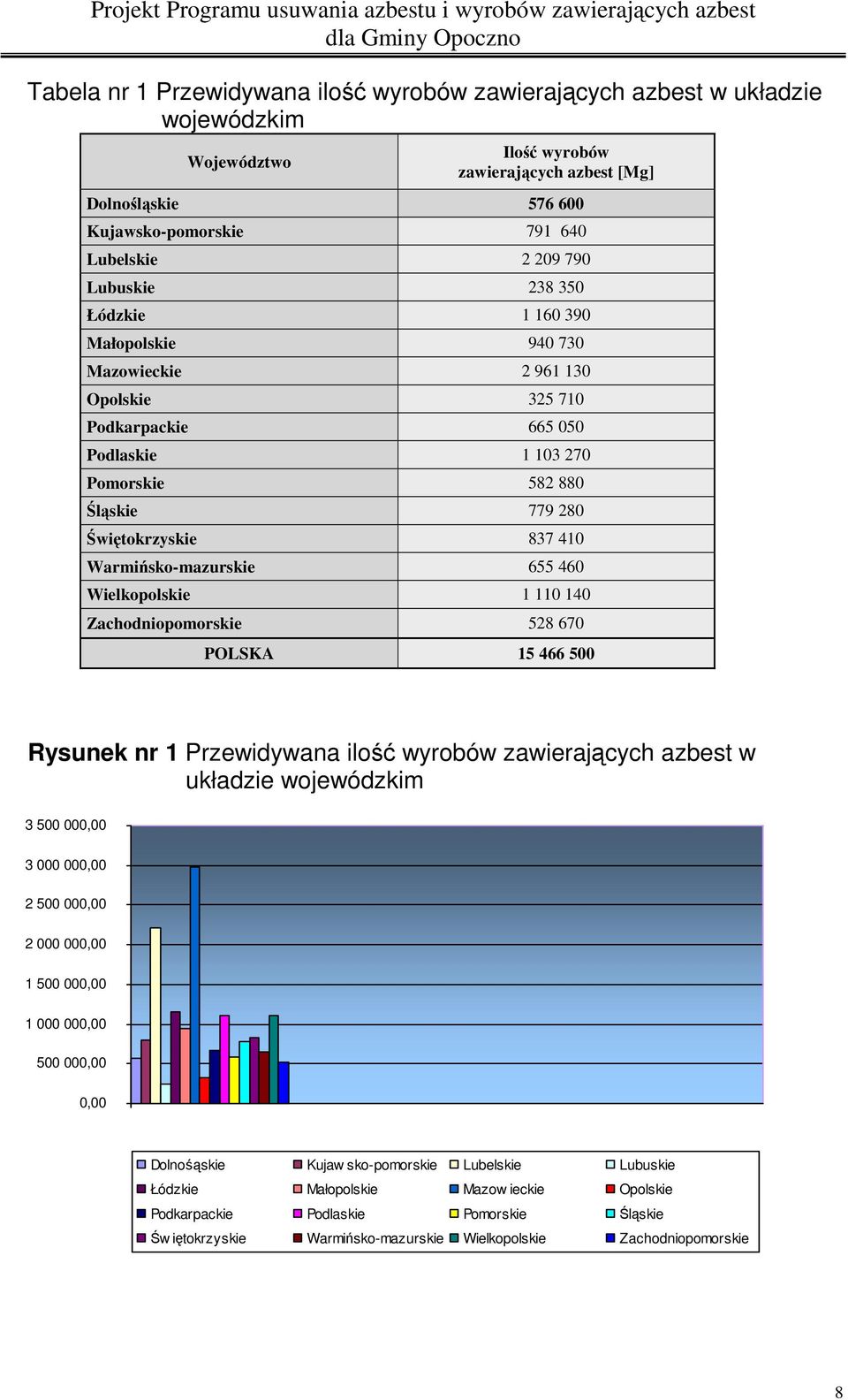 Projekt Programu usuwania azbestu i wyrobów zawierających azbest dla Gminy Opoczno

Tabela nr 1 Przewidywana ilość wyrobów zawierających azbest w układzie wojewódzkim

| Województwo | Ilość wyrobów zawierających azbest [Mg] |
|---|---|
| Dolnośląskie | 576 600 |
| Kujawsko-pomorskie | 791 640 |
| Lubelskie | 2 209 790 |
| Lubuskie | 238 350 |
| Łódzkie | 1 160 390 |
| Małopolskie | 940 730 |
| Mazowieckie | 2 961 130 |
| Opolskie | 325 710 |
| Podkarpackie | 665 050 |
| Podlaskie | 1 103 270 |
| Pomorskie | 582 880 |
| Śląskie | 779 280 |
| Świętokrzyskie | 837 410 |
| Warmińsko-mazurskie | 655 460 |
| Wielkopolskie | 1 110 140 |
| Zachodniopomorskie | 528 670 |
| POLSKA | 15 466 500 |

Rysunek nr 1 Przewidywana ilość wyrobów zawierających azbest w układzie wojewódzkim

3 500 000,00
3 000 000,00
2 500 000,00
2 000 000,00
1 500 000,00
1 000 000,00
500 000,00
0,00

Dolnośąskie
Kujaw sko-pomorskie
Lubelskie
Lubuskie
Łódzkie
Małopolskie
Mazow ieckie
Opolskie
Podkarpackie
Podlaskie
Pomorskie
Śląskie
Św iętokrzyskie
Warmińsko-mazurskie
Wielkopolskie
Zachodniopomorskie

8